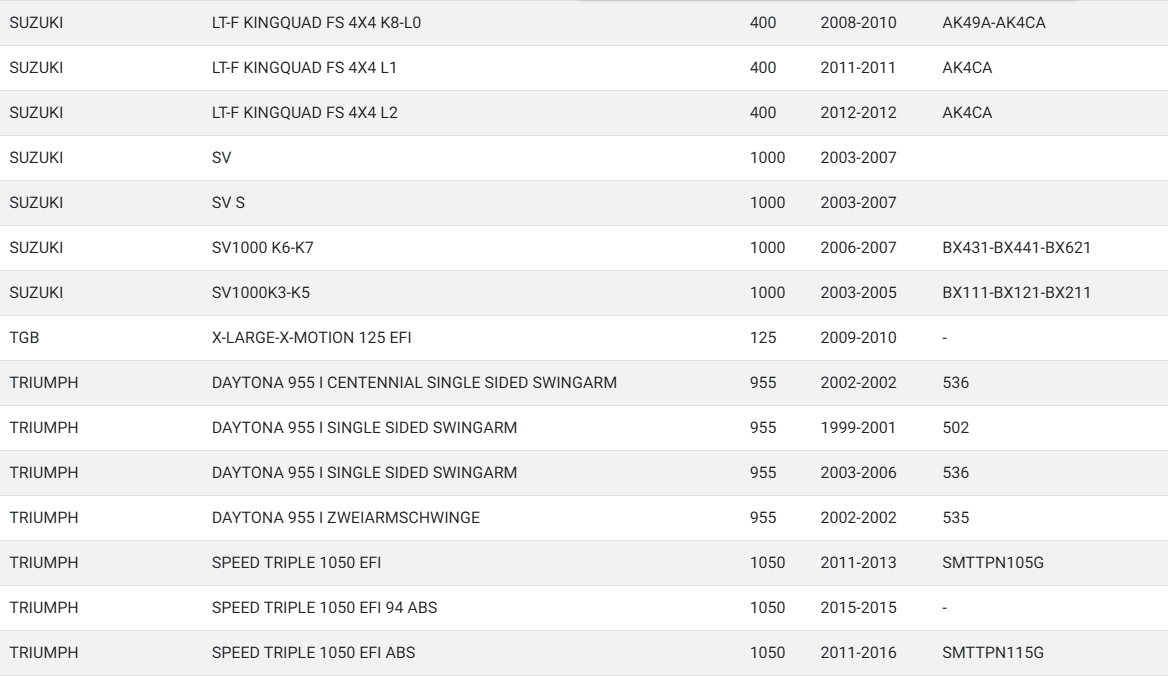 | | | | | |
|---|---|---|---|---|
| SUZUKI | LT-F KINGQUAD FS 4X4 K8-L0 | 400 | 2008-2010 | AK49A-AK4CA |
| SUZUKI | LT-F KINGQUAD FS 4X4 L1 | 400 | 2011-2011 | AK4CA |
| SUZUKI | LT-F KINGQUAD FS 4X4 L2 | 400 | 2012-2012 | AK4CA |
| SUZUKI | SV | 1000 | 2003-2007 | |
| SUZUKI | SV S | 1000 | 2003-2007 | |
| SUZUKI | SV1000 K6-K7 | 1000 | 2006-2007 | BX431-BX441-BX621 |
| SUZUKI | SV1000K3-K5 | 1000 | 2003-2005 | BX111-BX121-BX211 |
| TGB | X-LARGE-X-MOTION 125 EFI | 125 | 2009-2010 | - |
| TRIUMPH | DAYTONA 955 I CENTENNIAL SINGLE SIDED SWINGARM | 955 | 2002-2002 | 536 |
| TRIUMPH | DAYTONA 955 I SINGLE SIDED SWINGARM | 955 | 1999-2001 | 502 |
| TRIUMPH | DAYTONA 955 I SINGLE SIDED SWINGARM | 955 | 2003-2006 | 536 |
| TRIUMPH | DAYTONA 955 I ZWEIARMSCHWINGE | 955 | 2002-2002 | 535 |
| TRIUMPH | SPEED TRIPLE 1050 EFI | 1050 | 2011-2013 | SMTTPN105G |
| TRIUMPH | SPEED TRIPLE 1050 EFI 94 ABS | 1050 | 2015-2015 | - |
| TRIUMPH | SPEED TRIPLE 1050 EFI ABS | 1050 | 2011-2016 | SMTTPN115G |